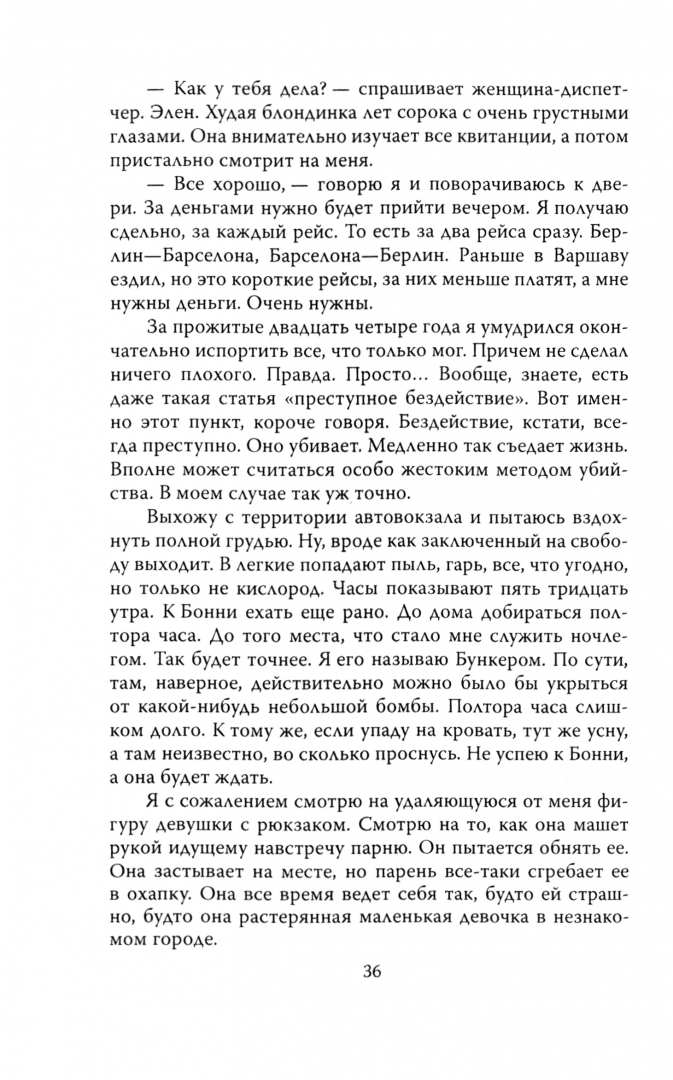 — Как у тебя дела? — спрашивает женщина-диспетчер. Элен. Худая блондинка лет сорока с очень грустными глазами. Она внимательно изучает все квитанции, а потом пристально смотрит на меня.

— Все хорошо, — говорю я и поворачиваюсь к двери. За деньгами нужно будет прийти вечером. Я получаю сдельно, за каждый рейс. То есть за два рейса сразу. Берлин—Барселона, Барселона—Берлин. Раньше в Варшаву ездил, но это короткие рейсы, за них меньше платят, а мне нужны деньги. Очень нужны.

За прожитые двадцать четыре года я умудрился окончательно испортить все, что только мог. Причем не сделал ничего плохого. Правда. Просто... Вообще, знаете, есть даже такая статья «преступное бездействие». Вот именно этот пункт, короче говоря. Бездействие, кстати, всегда преступно. Оно убивает. Медленно так съедает жизнь. Вполне может считаться особо жестоким методом убийства. В моем случае так уж точно.

Выхожу с территории автовокзала и пытаюсь вздохнуть полной грудью. Ну, вроде как заключенный на свободу выходит. В легкие попадают пыль, гарь, все, что угодно, но только не кислород. Часы показывают пять тридцать утра. К Бонни ехать еще рано. До дома добираться полтора часа. До того места, что стало мне служить ночлегом. Так будет точнее. Я его называю Бункером. По сути, там, наверное, действительно можно было бы укрыться от какой-нибудь небольшой бомбы. Полтора часа слишком долго. К тому же, если упаду на кровать, тут же усну, а там неизвестно, во сколько проснусь. Не успею к Бонни, а она будет ждать.

Я с сожалением смотрю на удаляющуюся от меня фигуру девушки с рюкзаком. Смотрю на то, как она машет рукой идущему навстречу парню. Он пытается обнять ее. Она застывает на месте, но парень все-таки сгребает ее в охапку. Она все время ведет себя так, будто ей страшно, будто она растерянная маленькая девочка в незнакомом городе.

36